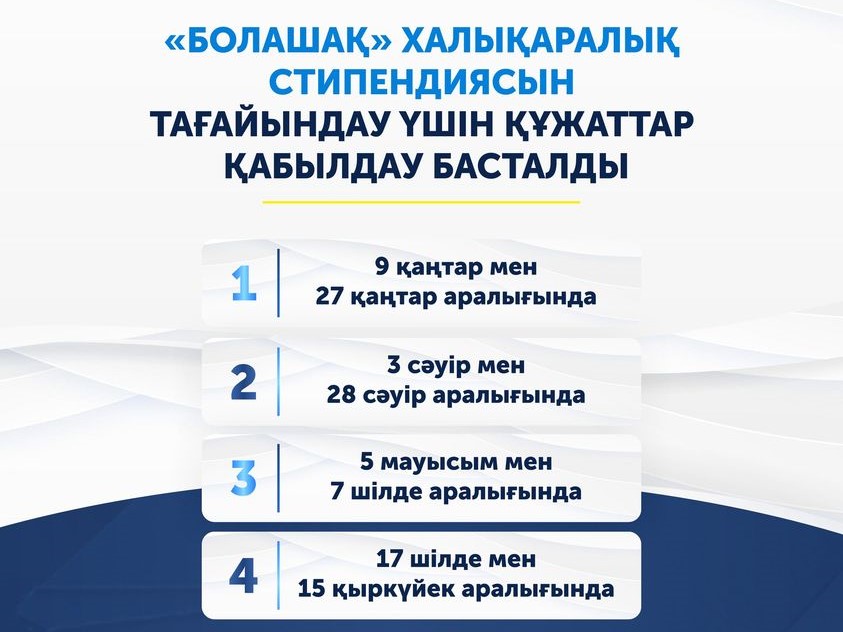 «БОЛАШАҚ» ХАЛЫҚАРАЛЫҚ СТИПЕНДИЯСЫН ТАҒАЙЫНДАУ ҮШІН ҚҰЖАТТАР ҚАБЫЛДАУ БАСТАЛДЫ

1 9 қаңтар мен 27 қаңтар аралығында

2 3 сәуір мен 28 сәуір аралығында

3 5 маусым мен 7 шілде аралығында

4 17 шілде мен 15 қыркүйек аралығында